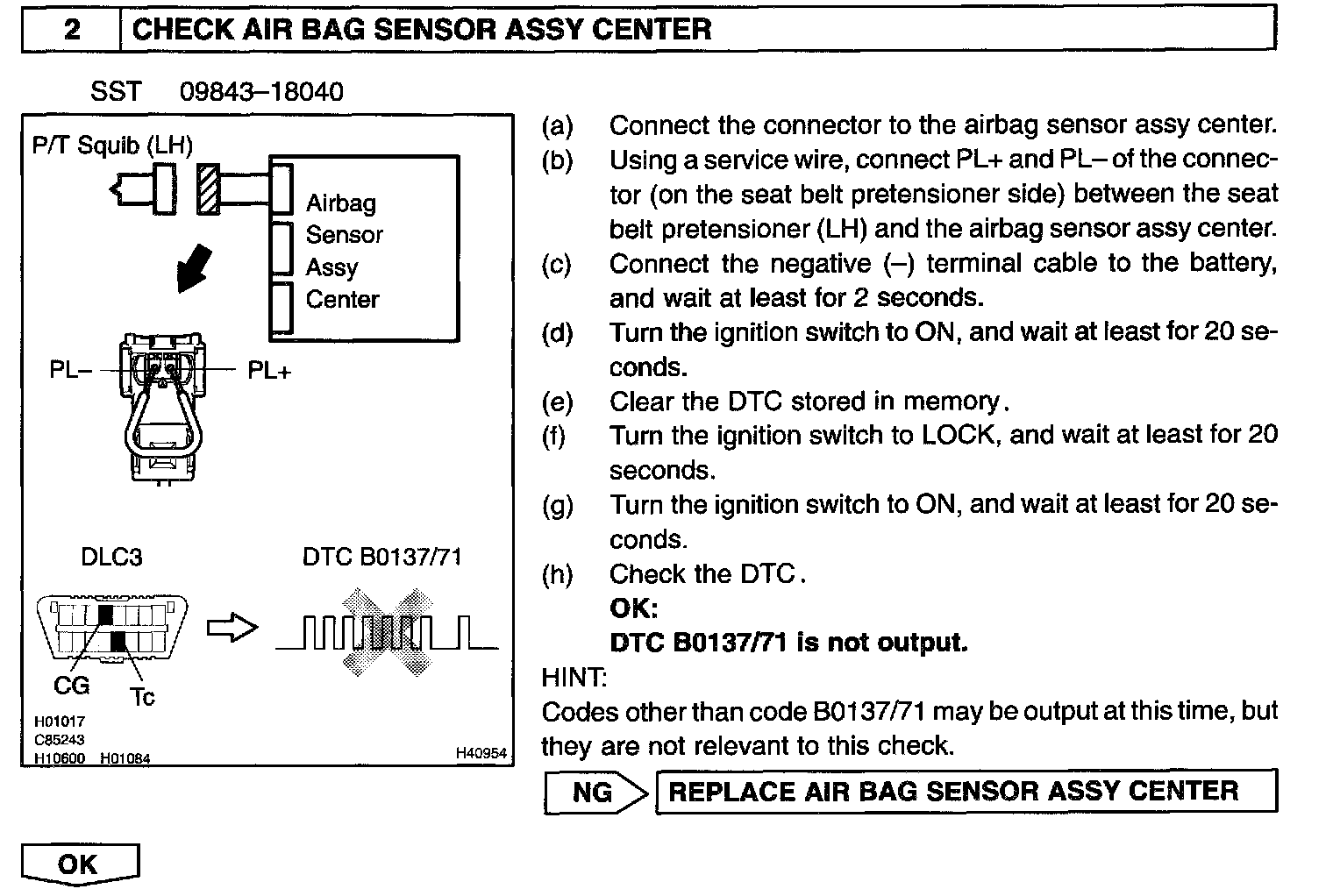 2 CHECK AIR BAG SENSOR ASSY CENTER

SST 09843–18040

P/T Squib (LH)

Airbag Sensor Assy Center

PL–

PL+

DLC3

DTC B0137/71

CG

Tc

H01017
C85243
H10600 H01084

H40954

(a) Connect the connector to the airbag sensor assy center.
(b) Using a service wire, connect PL+ and PL– of the connector (on the seat belt pretensioner side) between the seat belt pretensioner (LH) and the airbag sensor assy center.
(c) Connect the negative (–) terminal cable to the battery, and wait at least for 2 seconds.
(d) Turn the ignition switch to ON, and wait at least for 20 seconds.
(e) Clear the DTC stored in memory.
(f) Turn the ignition switch to LOCK, and wait at least for 20 seconds.
(g) Turn the ignition switch to ON, and wait at least for 20 seconds.
(h) Check the DTC.
OK:
DTC B0137/71 is not output.

HINT:
Codes other than code B0137/71 may be output at this time, but they are not relevant to this check.

NG

REPLACE AIR BAG SENSOR ASSY CENTER

OK